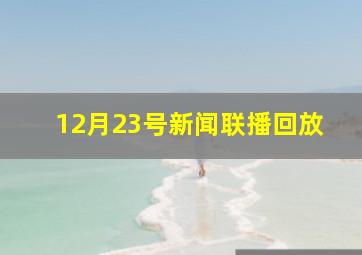 12月23号新闻联播回放